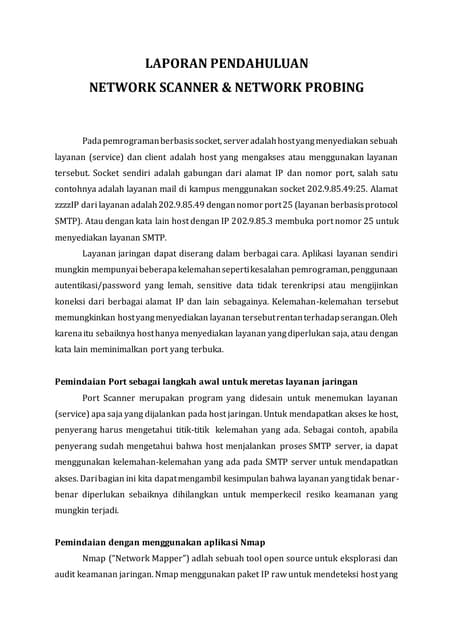 LAPORAN PENDAHULUAN
NETWORK SCANNER & NETWORK PROBING

Pada pemrograman berbasis socket, server adalah host yang menyediakan sebuah layanan (service) dan client adalah host yang mengakses atau menggunakan layanan tersebut. Socket sendiri adalah gabungan dari alamat IP dan nomor port, salah satu contohnya adalah layanan mail di kampus menggunakan socket 202.9.85.49:25. Alamat zzzzIP dari layanan adalah 202.9.85.49 dengan nomor port 25 (layanan berbasis protocol SMTP). Atau dengan kata lain host dengan IP 202.9.85.3 membuka port nomor 25 untuk menyediakan layanan SMTP.

Layanan jaringan dapat diserang dalam berbagai cara. Aplikasi layanan sendiri mungkin mempunyai beberapa kelemahan seperti kesalahan pemrograman, penggunaan autentikasi/password yang lemah, sensitive data tidak terenkripsi atau mengijinkan koneksi dari berbagai alamat IP dan lain sebagainya. Kelemahan-kelemahan tersebut memungkinkan host yang menyediakan layanan tersebut rentan terhadap serangan. Oleh karena itu sebaiknya host hanya menyediakan layanan yang diperlukan saja, atau dengan kata lain meminimalkan port yang terbuka.

Pemindaian Port sebagai langkah awal untuk meretas layanan jaringan

Port Scanner merupakan program yang didesain untuk menemukan layanan (service) apa saja yang dijalankan pada host jaringan. Untuk mendapatkan akses ke host, penyerang harus mengetahui titik-titik kelemahan yang ada. Sebagai contoh, apabila penyerang sudah mengetahui bahwa host menjalankan proses SMTP server, ia dapat menggunakan kelemahan-kelemahan yang ada pada SMTP server untuk mendapatkan akses. Dari bagian ini kita dapat mengambil kesimpulan bahwa layanan yang tidak benar-benar diperlukan sebaiknya dihilangkan untuk memperkecil resiko keamanan yang mungkin terjadi.

Pemindaian dengan menggunakan aplikasi Nmap

Nmap ("Network Mapper") adlah sebuah tool open source untuk eksplorasi dan audit keamanan jaringan. Nmap menggunakan paket IP raw untuk mendeteksi host yang